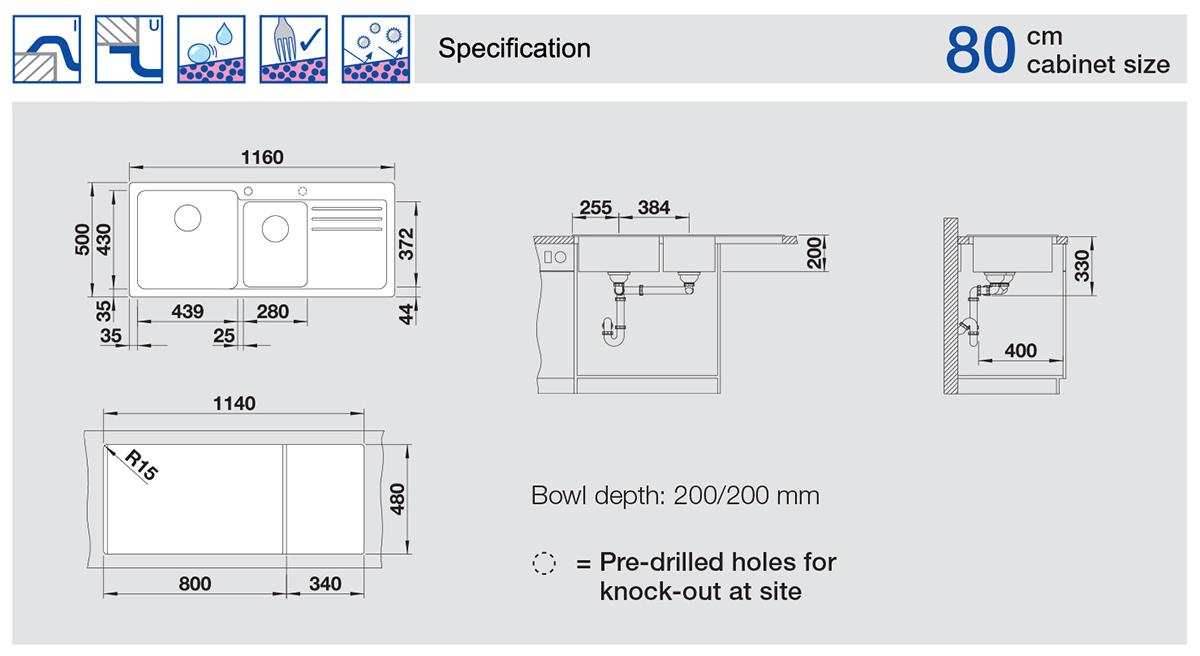 I

U

Specification

80 cm cabinet size

1160

500

430

372

35

439

280

44

35

25

255

384

200

330

400

1140

R15

480

800

340

Bowl depth: 200/200 mm

= Pre-drilled holes for knock-out at site